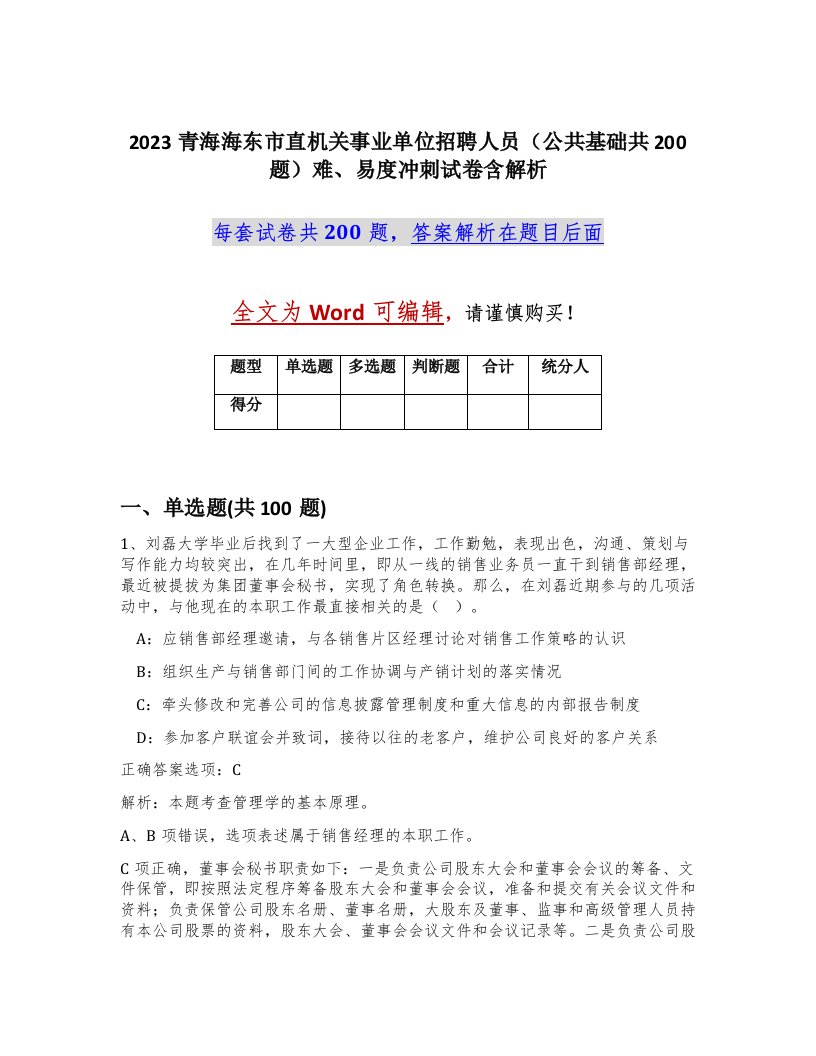 2023 青海海东市直机关事业单位招聘人员（公共基础共 200 题）难、易度冲刺试卷含解析

每套试卷共 200 题，答案解析在题目后面

全文为 Word 可编辑，请谨慎购买！

| 题型 | 单选题 | 多选题 | 判断题 | 合计 | 统分人 |
|---|---|---|---|---|---|
| 得分 | | | | | |

一、单选题(共 100 题)

1、刘磊大学毕业后找到了一大型企业工作，工作勤勉，表现出色，沟通、策划与写作能力均较突出，在几年时间里，即从一线的销售业务员一直干到销售部经理，最近被提拔为集团董事会秘书，实现了角色转换。那么，在刘磊近期参与的几项活动中，与他现在的本职工作最直接相关的是（　）。

A：应销售部经理邀请，与各销售片区经理讨论对销售工作策略的认识

B：组织生产与销售部门间的工作协调与产销计划的落实情况

C：牵头修改和完善公司的信息披露管理制度和重大信息的内部报告制度

D：参加客户联谊会并致词，接待以往的老客户，维护公司良好的客户关系

正确答案选项：C

解析：本题考查管理学的基本原理。

A、B 项错误，选项表述属于销售经理的本职工作。

C 项正确，董事会秘书职责如下：一是负责公司股东大会和董事会会议的筹备、文件保管，即按照法定程序筹备股东大会和董事会会议，准备和提交有关会议文件和资料；负责保管公司股东名册、董事名册，大股东及董事、监事和高级管理人员持有本公司股票的资料，股东大会、董事会会议文件和会议记录等。二是负责公司股